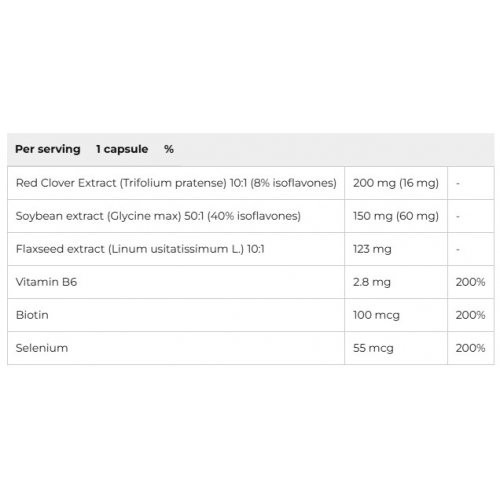 | Per serving | 1 capsule | % |
|---|---|---|
| Red Clover Extract (Trifolium pratense) 10:1 (8% isoflavones) | 200 mg (16 mg) | - |
| Soybean extract (Glycine max) 50:1 (40% isoflavones) | 150 mg (60 mg) | - |
| Flaxseed extract (Linum usitatissimum L.) 10:1 | 123 mg | - |
| Vitamin B6 | 2.8 mg | 200% |
| Biotin | 100 mcg | 200% |
| Selenium | 55 mcg | 200% |